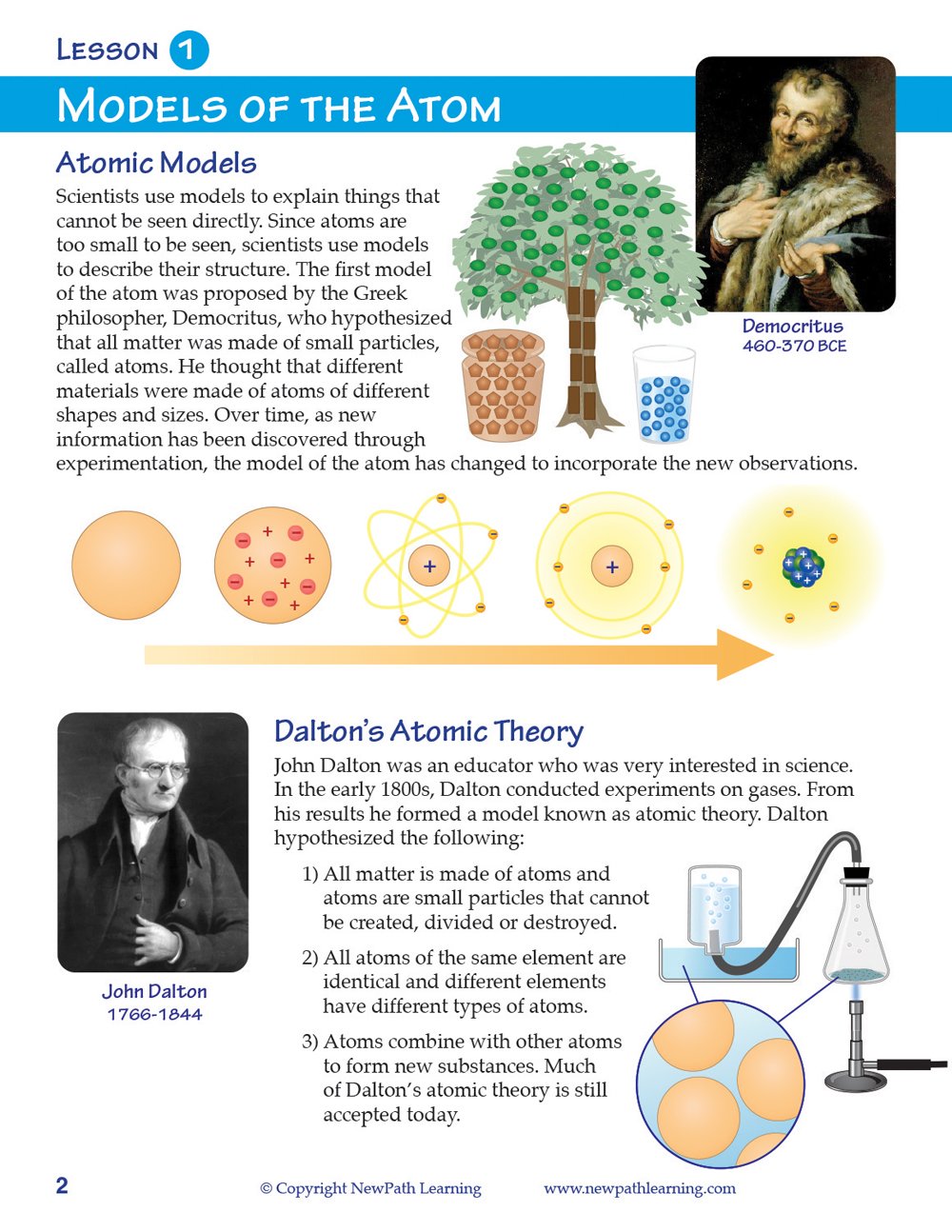 Lesson 1

Models of the Atom

Atomic Models

Scientists use models to explain things that cannot be seen directly. Since atoms are too small to be seen, scientists use models to describe their structure. The first model of the atom was proposed by the Greek philosopher, Democritus, who hypothesized that all matter was made of small particles, called atoms. He thought that different materials were made of atoms of different shapes and sizes. Over time, as new information has been discovered through experimentation, the model of the atom has changed to incorporate the new observations.

Democritus
460-370 BCE

Dalton's Atomic Theory

John Dalton was an educator who was very interested in science. In the early 1800s, Dalton conducted experiments on gases. From his results he formed a model known as atomic theory. Dalton hypothesized the following:

1) All matter is made of atoms and atoms are small particles that cannot be created, divided or destroyed.

2) All atoms of the same element are identical and different elements have different types of atoms.

3) Atoms combine with other atoms to form new substances. Much of Dalton's atomic theory is still accepted today.

John Dalton
1766-1844

2 © Copyright NewPath Learning www.newpathlearning.com